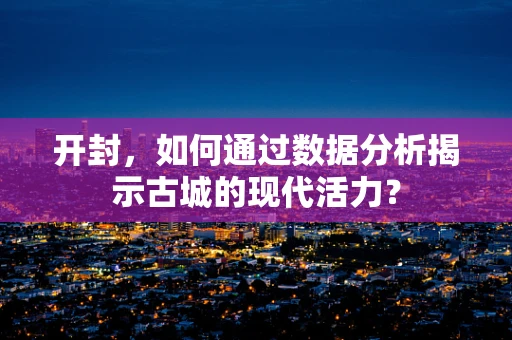 开封，如何通过数据分析揭示古城的现代活力？